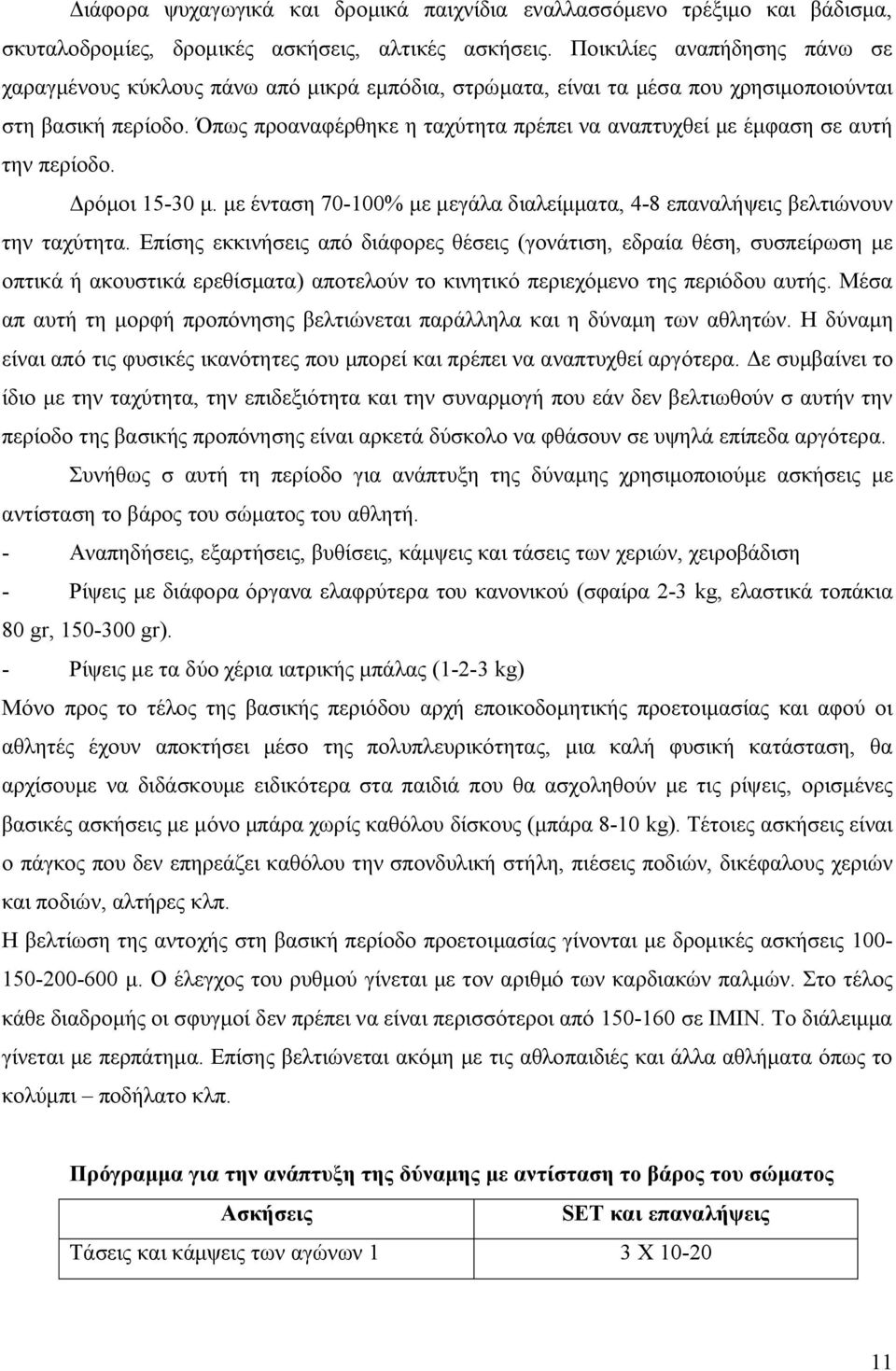 Διάφορα ψυχαγωγικά και δρομικά παιχνίδια εναλλασσόμενο τρέξιμο και βάδισμα, σκυταλοδρομίες, δρομικές ασκήσεις, αλτικές ασκήσεις. Ποικιλίες αναπήδησης πάνω σε χαραγμένους κύκλους πάνω από μικρά εμπόδια, στρώματα, είναι τα μέσα που χρησιμοποιούνται στη βασική περίοδο. Όπως προαναφέρθηκε η ταχύτητα πρέπει να αναπτυχθεί με έμφαση σε αυτή την περίοδο.

Δρόμοι 15-30 μ. με ένταση 70-100% με μεγάλα διαλείμματα, 4-8 επαναλήψεις βελτιώνουν την ταχύτητα. Επίσης εκκινήσεις από διάφορες θέσεις (γονάτιση, εδραία θέση, συσπείρωση με οπτικά ή ακουστικά ερεθίσματα) αποτελούν το κινητικό περιεχόμενο της περιόδου αυτής. Μέσα απ αυτή τη μορφή προπόνησης βελτιώνεται παράλληλα και η δύναμη των αθλητών. Η δύναμη είναι από τις φυσικές ικανότητες που μπορεί και πρέπει να αναπτυχθεί αργότερα. Δε συμβαίνει το ίδιο με την ταχύτητα, την επιδεξιότητα και την συναρμογή που εάν δεν βελτιωθούν σ αυτήν την περίοδο της βασικής προπόνησης είναι αρκετά δύσκολο να φθάσουν σε υψηλά επίπεδα αργότερα.

Συνήθως σ αυτή τη περίοδο για ανάπτυξη της δύναμης χρησιμοποιούμε ασκήσεις με αντίσταση το βάρος του σώματος του αθλητή.
- Αναπηδήσεις, εξαρτήσεις, βυθίσεις, κάμψεις και τάσεις των χεριών, χειροβάδιση
- Ρίψεις με διάφορα όργανα ελαφρύτερα του κανονικού (σφαίρα 2-3 kg, ελαστικά τοπάκια 80 gr, 150-300 gr).
- Ρίψεις με τα δύο χέρια ιατρικής μπάλας (1-2-3 kg)
Μόνο προς το τέλος της βασικής περιόδου αρχή εποικοδομητικής προετοιμασίας και αφού οι αθλητές έχουν αποκτήσει μέσο της πολυπλευρικότητας, μια καλή φυσική κατάσταση, θα αρχίσουμε να διδάσκουμε ειδικότερα στα παιδιά που θα ασχοληθούν με τις ρίψεις, ορισμένες βασικές ασκήσεις με μόνο μπάρα χωρίς καθόλου δίσκους (μπάρα 8-10 kg). Τέτοιες ασκήσεις είναι ο πάγκος που δεν επηρεάζει καθόλου την σπονδυλική στήλη, πιέσεις ποδιών, δικέφαλους χεριών και ποδιών, αλτήρες κλπ.
Η βελτίωση της αντοχής στη βασική περίοδο προετοιμασίας γίνονται με δρομικές ασκήσεις 100-150-200-600 μ. Ο έλεγχος του ρυθμού γίνεται με τον αριθμό των καρδιακών παλμών. Στο τέλος κάθε διαδρομής οι σφυγμοί δεν πρέπει να είναι περισσότεροι από 150-160 σε ΙΜΙΝ. Το διάλειμμα γίνεται με περπάτημα. Επίσης βελτιώνεται ακόμη με τις αθλοπαιδιές και άλλα αθλήματα όπως το κολύμπι – ποδήλατο κλπ.

Πρόγραμμα για την ανάπτυξη της δύναμης με αντίσταση το βάρος του σώματος

| Ασκήσεις | SET και επαναλήψεις |
|---|---|
| Τάσεις και κάμψεις των αγώνων 1 | 3 Χ 10-20 |

11